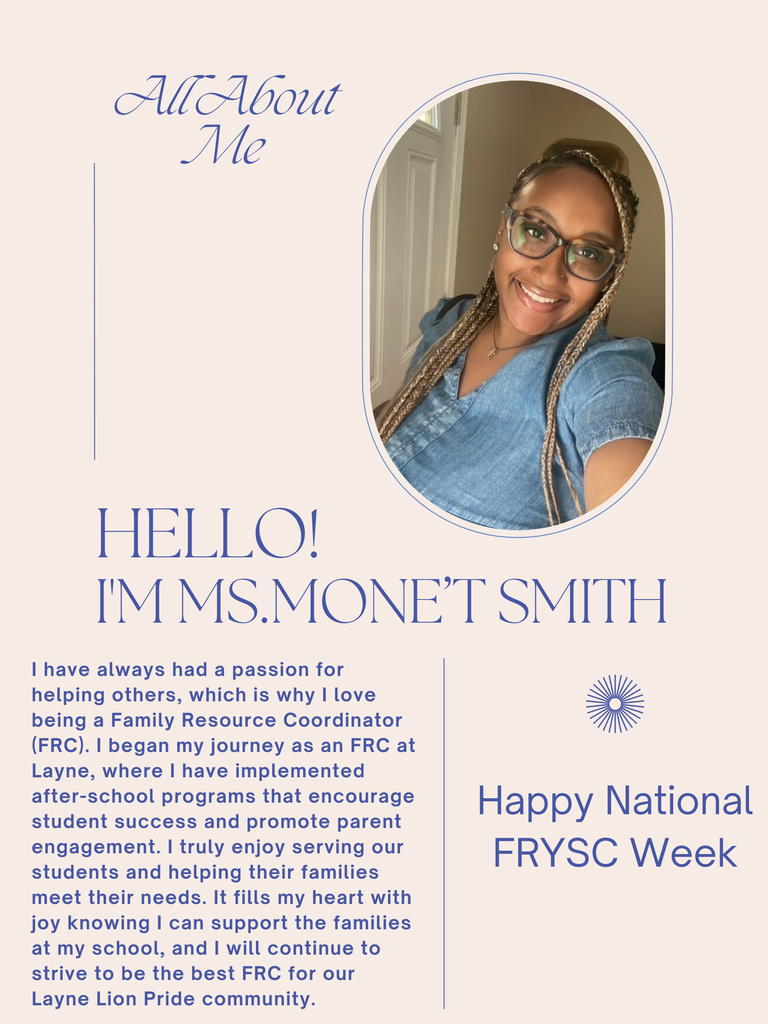 All About
Me

HELLO!
I'M MS.MONE'T SMITH

I have always had a passion for helping others, which is why I love being a Family Resource Coordinator (FRC). I began my journey as an FRC at Layne, where I have implemented after-school programs that encourage student success and promote parent engagement. I truly enjoy serving our students and helping their families meet their needs. It fills my heart with joy knowing I can support the families at my school, and I will continue to strive to be the best FRC for our Layne Lion Pride community.

Happy National
FRYSC Week